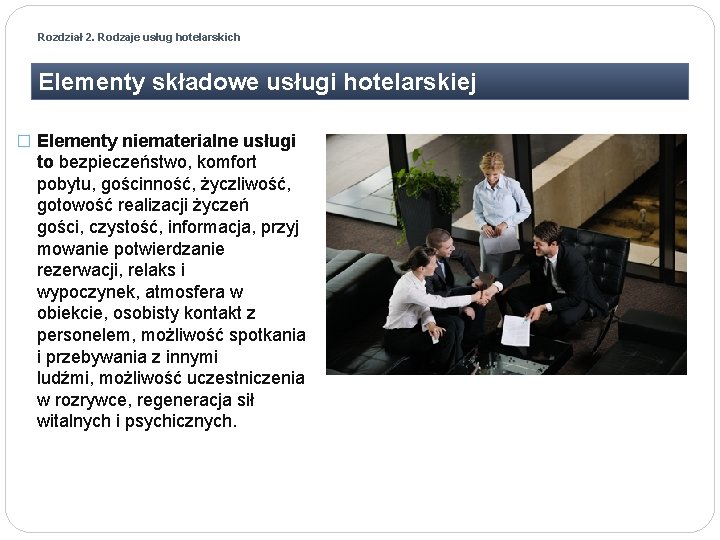 Rozdział 2. Rodzaje usług hotelarskich

Elementy składowe usługi hotelarskiej

Elementy niematerialne usługi to bezpieczeństwo, komfort pobytu, gościnność, życzliwość, gotowość realizacji życzeń gości, czystość, informacja, przyj mowanie potwierdzanie rezerwacji, relaks i wypoczynek, atmosfera w obiekcie, osobisty kontakt z personelem, możliwość spotkania i przebywania z innymi ludźmi, możliwość uczestniczenia w rozrywce, regeneracja sił witalnych i psychicznych.